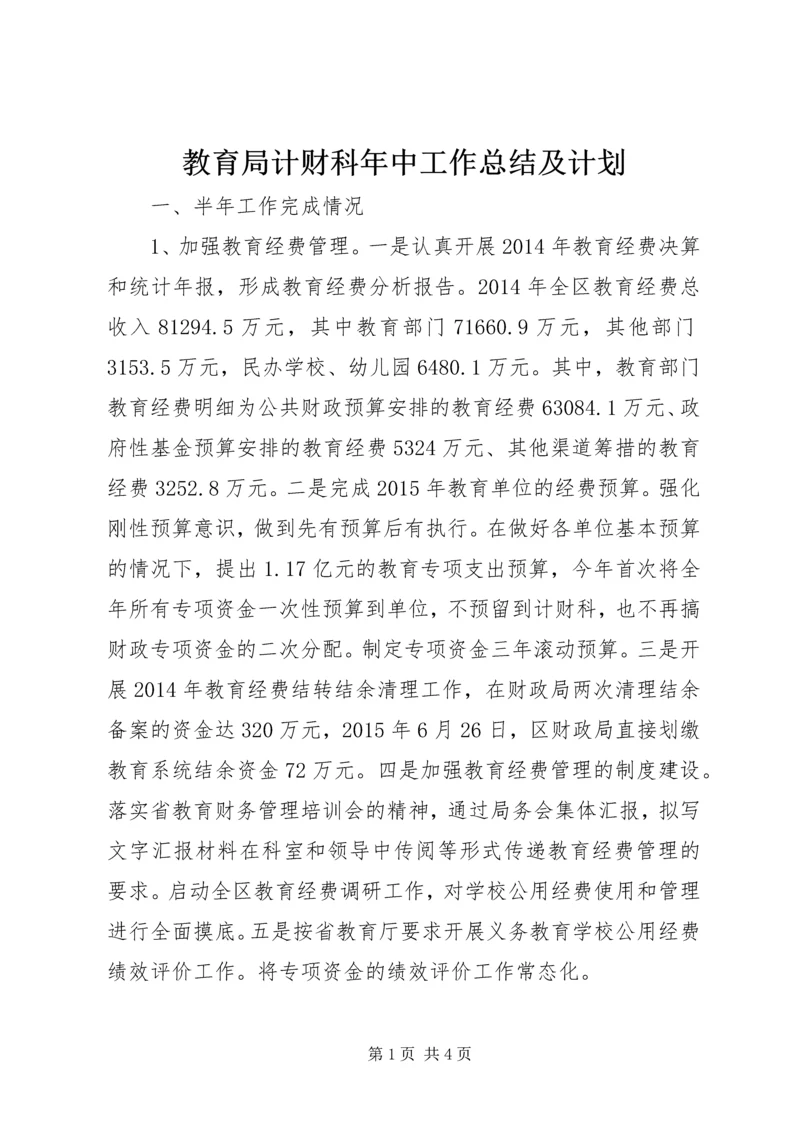 教育局计财科年中工作总结及计划

一、半年工作完成情况

1、加强教育经费管理。一是认真开展2014年教育经费决算和统计年报，形成教育经费分析报告。2014年全区教育经费总收入81294.5万元，其中教育部门71660.9万元，其他部门3153.5万元，民办学校、幼儿园6480.1万元。其中，教育部门教育经费明细为公共财政预算安排的教育经费63084.1万元、政府性基金预算安排的教育经费5324万元、其他渠道筹措的教育经费3252.8万元。二是完成2015年教育单位的经费预算。强化刚性预算意识，做到先有预算后有执行。在做好各单位基本预算的情况下，提出1.17亿元的教育专项支出预算，今年首次将全年所有专项资金一次性预算到单位，不预留到计财科，也不再搞财政专项资金的二次分配。制定专项资金三年滚动预算。三是开展2014年教育经费结转结余清理工作，在财政局两次清理结余备案的资金达320万元，2015年6月26日，区财政局直接划缴教育系统结余资金72万元。四是加强教育经费管理的制度建设。落实省教育财务管理培训会的精神，通过局务会集体汇报，拟写文字汇报材料在科室和领导中传阅等形式传递教育经费管理的要求。启动全区教育经费调研工作，对学校公用经费使用和管理进行全面摸底。五是按省教育厅要求开展义务教育学校公用经费绩效评价工作。将专项资金的绩效评价工作常态化。

第1页 共4页